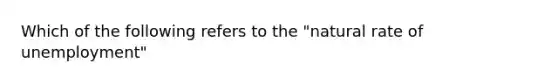 Which of the following refers to the "natural rate of unemployment"